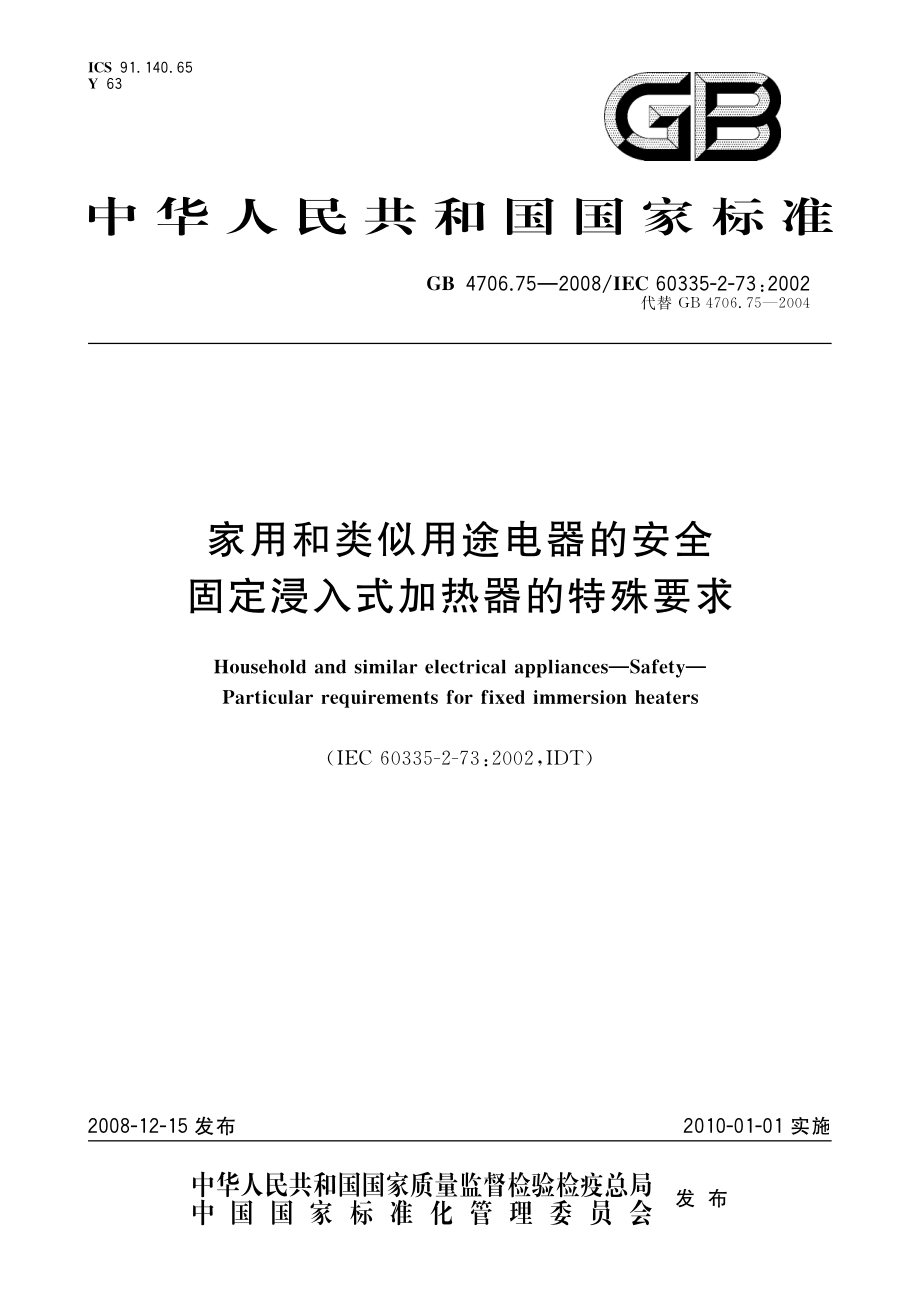 ICS 91.140.65
Y 63

GB

中华人民共和国国家标准

GB 4706.75—2008/IEC 60335-2-73:2002
代替 GB 4706.75—2004

家用和类似用途电器的安全
固定浸入式加热器的特殊要求

Household and similar electrical appliances—Safety—
Particular requirements for fixed immersion heaters

(IEC 60335-2-73:2002,IDT)

2008-12-15 发布

2010-01-01 实施

中华人民共和国国家质量监督检验检疫总局
中国国家标准化管理委员会
发布